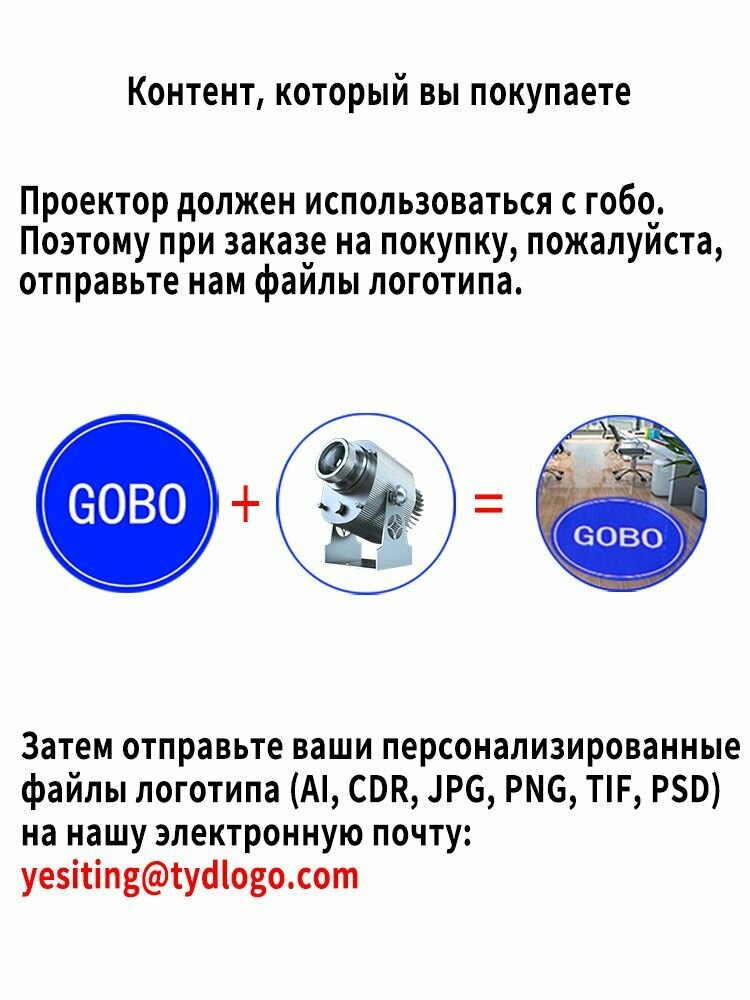 Контент, который вы покупаете

Проектор должен использоваться с гобо. Поэтому при заказе на покупку, пожалуйста, отправьте нам файлы логотипа.

GOBO + =

GOBO

Затем отправьте ваши персонализированные файлы логотипа (AI, CDR, JPG, PNG, TIF, PSD) на нашу электронную почту:
yesiting@tydlogo.com